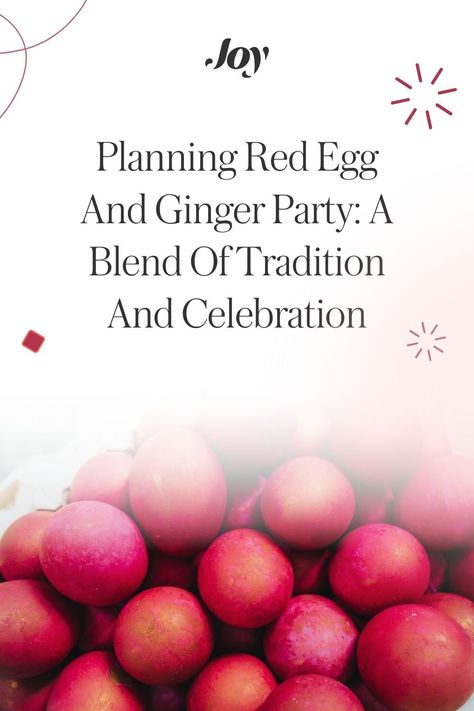 Joy

Planning Red Egg And Ginger Party: A Blend Of Tradition And Celebration